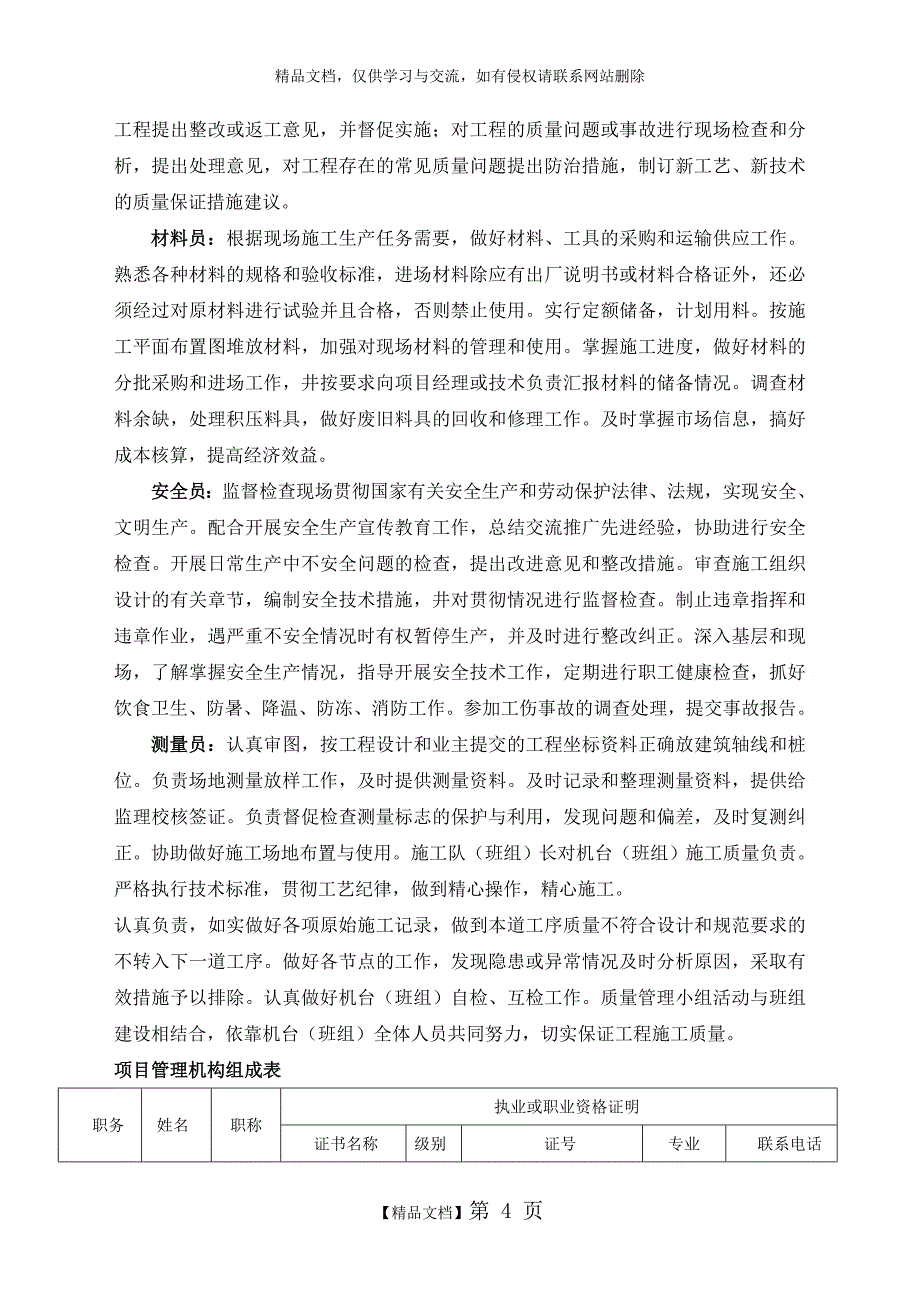 精品文档，仅供学习与交流，如有侵权请联系网站删除

工程提出整改或返工意见，并督促实施；对工程的质量问题或事故进行现场检查和分析，提出处理意见，对工程存在的常见质量问题提出防治措施，制订新工艺、新技术的质量保证措施建议。

材料员：根据现场施工生产任务需要，做好材料、工具的采购和运输供应工作。熟悉各种材料的规格和验收标准，进场材料除应有出厂说明书或材料合格证外，还必须经过对原材料进行试验并且合格，否则禁止使用。实行定额储备，计划用料。按施工平面布置图堆放材料，加强对现场材料的管理和使用。掌握施工进度，做好材料的分批采购和进场工作，并按要求向项目经理或技术负责汇报材料的储备情况。调查材料余缺，处理积压料具，做好废旧料具的回收和修理工作。及时掌握市场信息，搞好成本核算，提高经济效益。

安全员：监督检查现场贯彻国家有关安全生产和劳动保护法律、法规，实现安全、文明生产。配合开展安全生产宣传教育工作，总结交流推广先进经验，协助进行安全检查。开展日常生产中不安全问题的检查，提出改进意见和整改措施。审查施工组织设计的有关章节，编制安全技术措施，并对贯彻情况进行监督检查。制止违章指挥和违章作业，遇严重不安全情况时有权暂停生产，并及时进行整改纠正。深入基层和现场，了解掌握安全生产情况，指导开展安全技术工作，定期进行职工健康检查，抓好饮食卫生、防暑、降温、防冻、消防工作。参加工伤事故的调查处理，提交事故报告。

测量员：认真审图，按工程设计和业主提交的工程坐标资料正确放建筑轴线和桩位。负责场地测量放样工作，及时提供测量资料。及时记录和整理测量资料，提供给监理校核签证。负责督促检查测量标志的保护与利用，发现问题和偏差，及时复测纠正。协助做好施工场地布置与使用。施工队（班组）长对机台（班组）施工质量负责。严格执行技术标准，贯彻工艺纪律，做到精心操作，精心施工。
认真负责，如实做好各项原始施工记录，做到本道工序质量不符合设计和规范要求的不转入下一道工序。做好各节点的工作，发现隐患或异常情况及时分析原因，采取有效措施予以排除。认真做好机台（班组）自检、互检工作。质量管理小组活动与班组建设相结合，依靠机台（班组）全体人员共同努力，切实保证工程施工质量。

项目管理机构组成表

| 职务 | 姓名 | 职称 | 执业或职业资格证明 | | | | |
|---|---|---|---|---|---|---|---|
| | | | 证书名称 | 级别 | 证号 | 专业 | 联系电话 |

【精品文档】第 4 页